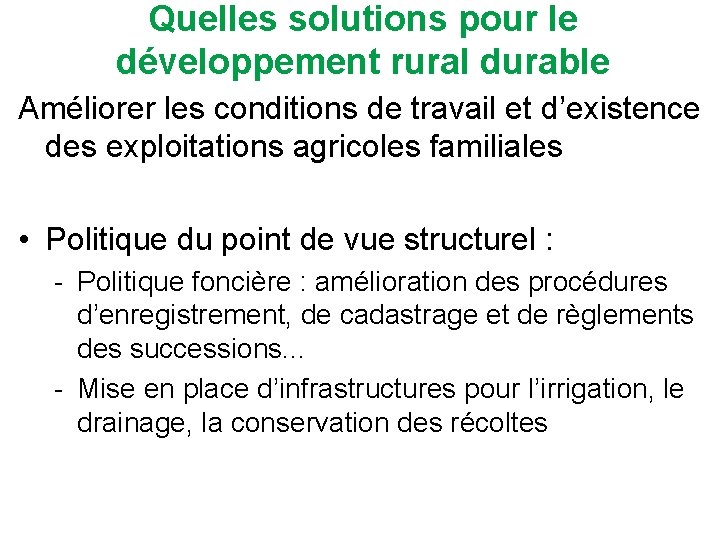 Quelles solutions pour le développement rural durable

Améliorer les conditions de travail et d’existence des exploitations agricoles familiales

• Politique du point de vue structurel :
- Politique foncière : amélioration des procédures d’enregistrement, de cadastrage et de règlements des successions…
- Mise en place d’infrastructures pour l’irrigation, le drainage, la conservation des récoltes